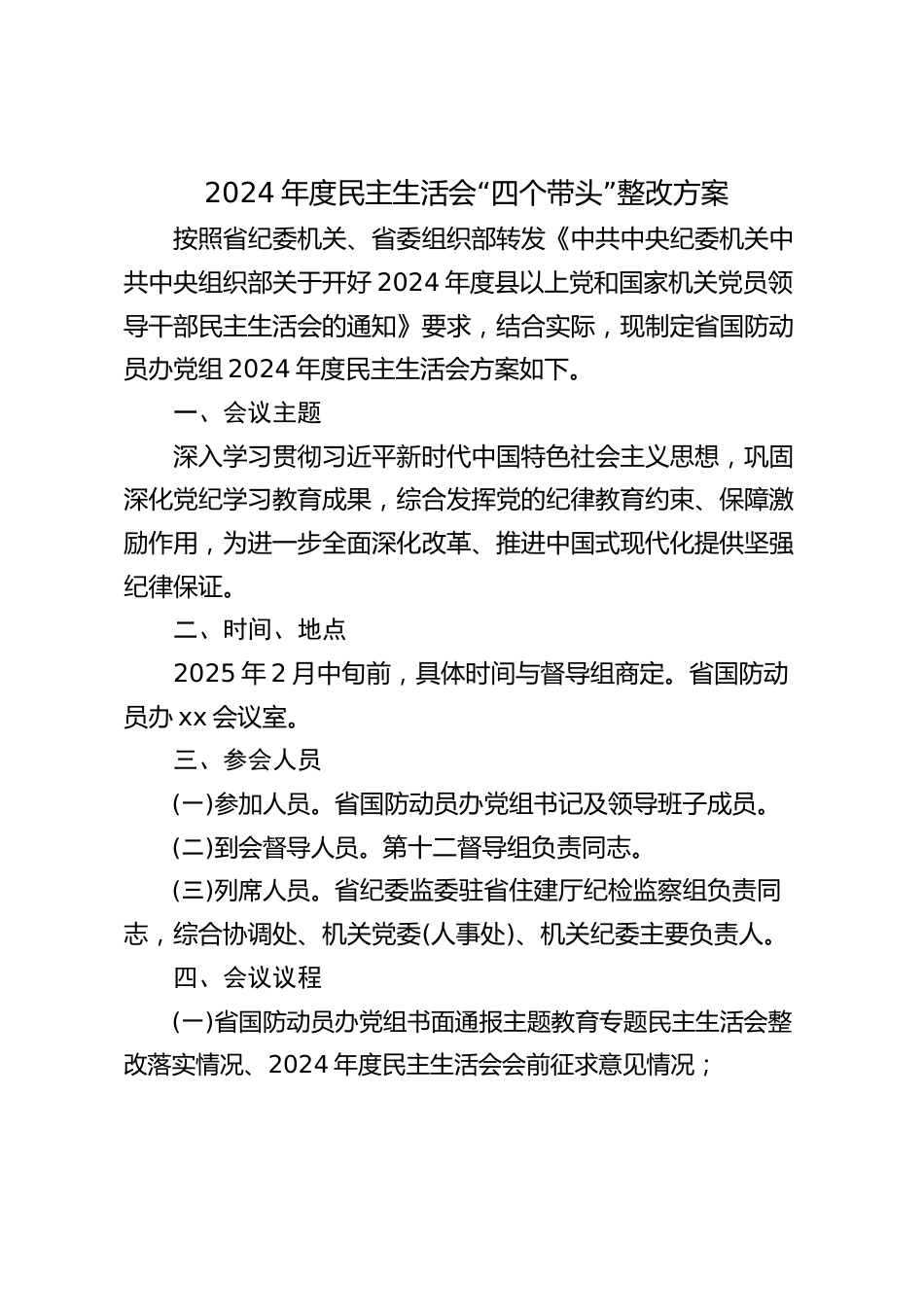 2024 年度民主生活会“四个带头”整改方案

按照省纪委机关、省委组织部转发《中共中央纪委机关中共中央组织部关于开好 2024 年度县以上党和国家机关党员领导干部民主生活会的通知》要求，结合实际，现制定省国防动员办党组 2024 年度民主生活会方案如下。

一、会议主题

深入学习贯彻习近平新时代中国特色社会主义思想，巩固深化党纪学习教育成果，综合发挥党的纪律教育约束、保障激励作用，为进一步全面深化改革、推进中国式现代化提供坚强纪律保证。

二、时间、地点

2025 年 2 月中旬前，具体时间与督导组商定。省国防动员办 xx 会议室。

三、参会人员

(一)参加人员。省国防动员办党组书记及领导班子成员。

(二)到会督导人员。第十二督导组负责同志。

(三)列席人员。省纪委监委驻省住建厅纪检监察组负责同志，综合协调处、机关党委(人事处)、机关纪委主要负责人。

四、会议议程

(一)省国防动员办党组书面通报主题教育专题民主生活会整改落实情况、2024 年度民主生活会会前征求意见情况；